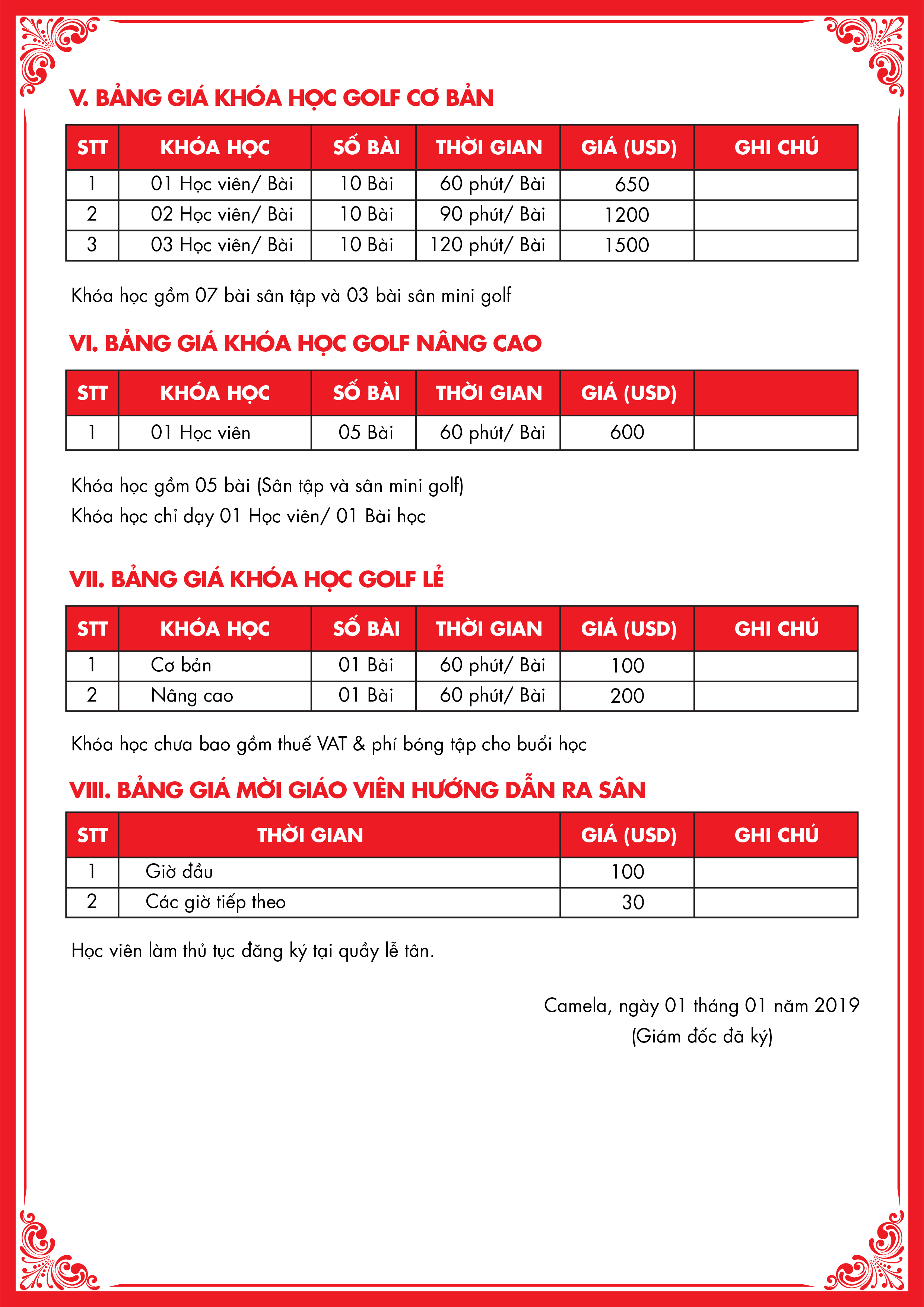 V. BẢNG GIÁ KHÓA HỌC GOLF CƠ BẢN

| STT | KHÓA HỌC | SỐ BÀI | THỜI GIAN | GIÁ (USD) | GHI CHÚ |
|---|---|---|---|---|---|
| 1 | 01 Học viên/ Bài | 10 Bài | 60 phút/ Bài | 650 | |
| 2 | 02 Học viên/ Bài | 10 Bài | 90 phút/ Bài | 1200 | |
| 3 | 03 Học viên/ Bài | 10 Bài | 120 phút/ Bài | 1500 | |

Khóa học gồm 07 bài sân tập và 03 bài sân mini golf

VI. BẢNG GIÁ KHÓA HỌC GOLF NÂNG CAO

| STT | KHÓA HỌC | SỐ BÀI | THỜI GIAN | GIÁ (USD) | |
|---|---|---|---|---|---|
| 1 | 01 Học viên | 05 Bài | 60 phút/ Bài | 600 | |

Khóa học gồm 05 bài (Sân tập và sân mini golf)
Khóa học chỉ dạy 01 Học viên/ 01 Bài học

VII. BẢNG GIÁ KHÓA HỌC GOLF LẺ

| STT | KHÓA HỌC | SỐ BÀI | THỜI GIAN | GIÁ (USD) | GHI CHÚ |
|---|---|---|---|---|---|
| 1 | Cơ bản | 01 Bài | 60 phút/ Bài | 100 | |
| 2 | Nâng cao | 01 Bài | 60 phút/ Bài | 200 | |

Khóa học chưa bao gồm thuế VAT & phí bóng tập cho buổi học

VIII. BẢNG GIÁ MỜI GIÁO VIÊN HƯỚNG DẪN RA SÂN

| STT | THỜI GIAN | GIÁ (USD) | GHI CHÚ |
|---|---|---|---|
| 1 | Giờ đầu | 100 | |
| 2 | Các giờ tiếp theo | 30 | |

Học viên làm thủ tục đăng ký tại quầy lễ tân.

Camela, ngày 01 tháng 01 năm 2019
(Giám đốc đã ký)